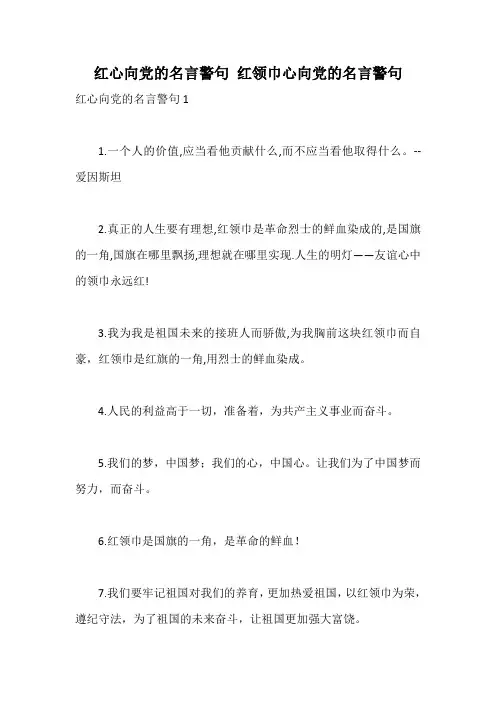 红心向党的名言警句 红领巾心向党的名言警句

红心向党的名言警句 1

1.一个人的价值,应当看他贡献什么,而不应当看他取得什么。--爱因斯坦

2.真正的人生要有理想,红领巾是革命烈士的鲜血染成的,是国旗的一角,国旗在哪里飘扬,理想就在哪里实现.人生的明灯——友谊心中的领巾永远红!

3.我为我是祖国未来的接班人而骄傲,为我胸前这块红领巾而自豪，红领巾是红旗的一角,用烈士的鲜血染成。

4.人民的利益高于一切，准备着，为共产主义事业而奋斗。

5.我们的梦，中国梦；我们的心，中国心。让我们为了中国梦而努力，而奋斗。

6.红领巾是国旗的一角，是革命的鲜血！

7.我们要牢记祖国对我们的养育，更加热爱祖国，以红领巾为荣，遵纪守法，为了祖国的未来奋斗，让祖国更加强大富饶。